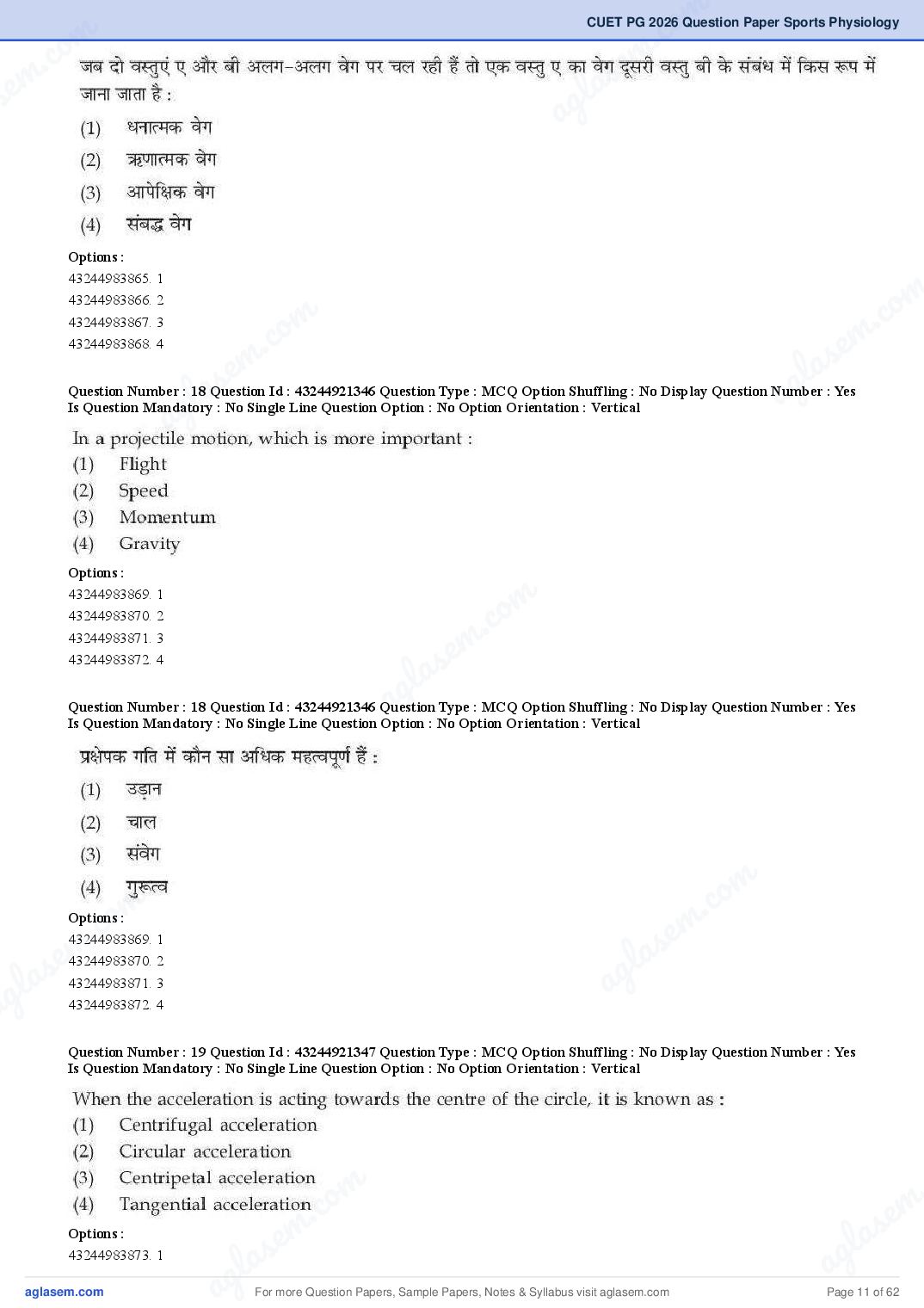 CUET PG 2026 Question Paper Sports Physiology

जब दो वस्तुएं ए और बी अलग-अलग वेग पर चल रही हैं तो एक वस्तु ए का वेग दूसरी वस्तु बी के संबंध में किस रूप में जाना जाता है :

(1) धनात्मक वेग
(2) ऋणात्मक वेग
(3) आपेक्षिक वेग
(4) संबद्ध वेग

Options :
43244983865. 1
43244983866. 2
43244983867. 3
43244983868. 4

Question Number : 18 Question Id : 43244921346 Question Type : MCQ Option Shuffling : No Display Question Number : Yes Is Question Mandatory : No Single Line Question Option : No Option Orientation : Vertical

In a projectile motion, which is more important :
(1) Flight
(2) Speed
(3) Momentum
(4) Gravity

Options :
43244983869. 1
43244983870. 2
43244983871. 3
43244983872. 4

Question Number : 18 Question Id : 43244921346 Question Type : MCQ Option Shuffling : No Display Question Number : Yes Is Question Mandatory : No Single Line Question Option : No Option Orientation : Vertical

प्रक्षेपक गति में कौन सा अधिक महत्वपूर्ण हैं :

(1) उड़ान
(2) चाल
(3) संवेग
(4) गुरूत्व

Options :
43244983869. 1
43244983870. 2
43244983871. 3
43244983872. 4

Question Number : 19 Question Id : 43244921347 Question Type : MCQ Option Shuffling : No Display Question Number : Yes Is Question Mandatory : No Single Line Question Option : No Option Orientation : Vertical

When the acceleration is acting towards the centre of the circle, it is known as :
(1) Centrifugal acceleration
(2) Circular acceleration
(3) Centripetal acceleration
(4) Tangential acceleration

Options :
43244983873. 1

aglasem.com
For more Question Papers, Sample Papers, Notes & Syllabus visit aglasem.com
Page 11 of 62